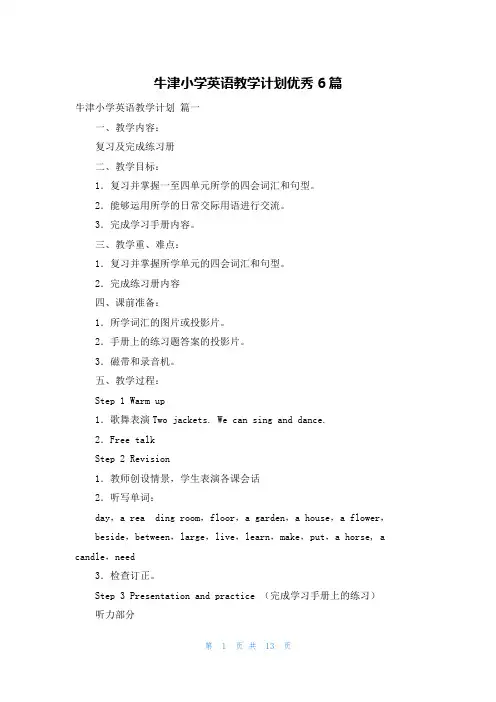 牛津小学英语教学计划优秀 6 篇

牛津小学英语教学计划 篇一

一、教学内容：

复习及完成练习册

二、教学目标：

1．复习并掌握一至四单元所学的四会词汇和句型。

2．能够运用所学的日常交际用语进行交流。

3．完成学习手册内容。

三、教学重、难点：

1．复习并掌握所学单元的四会词汇和句型。

2．完成练习册内容

四、课前准备：

1．所学词汇的图片或投影片。

2．手册上的练习题答案的投影片。

3．磁带和录音机。

五、教学过程：

Step 1 Warm up

1．歌舞表演 Two jackets. We can sing and dance.

2．Free talk

Step 2 Revision

1．教师创设情景，学生表演各课会话

2．听写单词：

day，a rea ding room，floor，a garden，a house，a flower，beside，between，large，live，learn，make，put，a horse，a candle，need

3．检查订正。

Step 3 Presentation and practice （完成学习手册上的练习）

听力部分

第 1 页 共 13 页